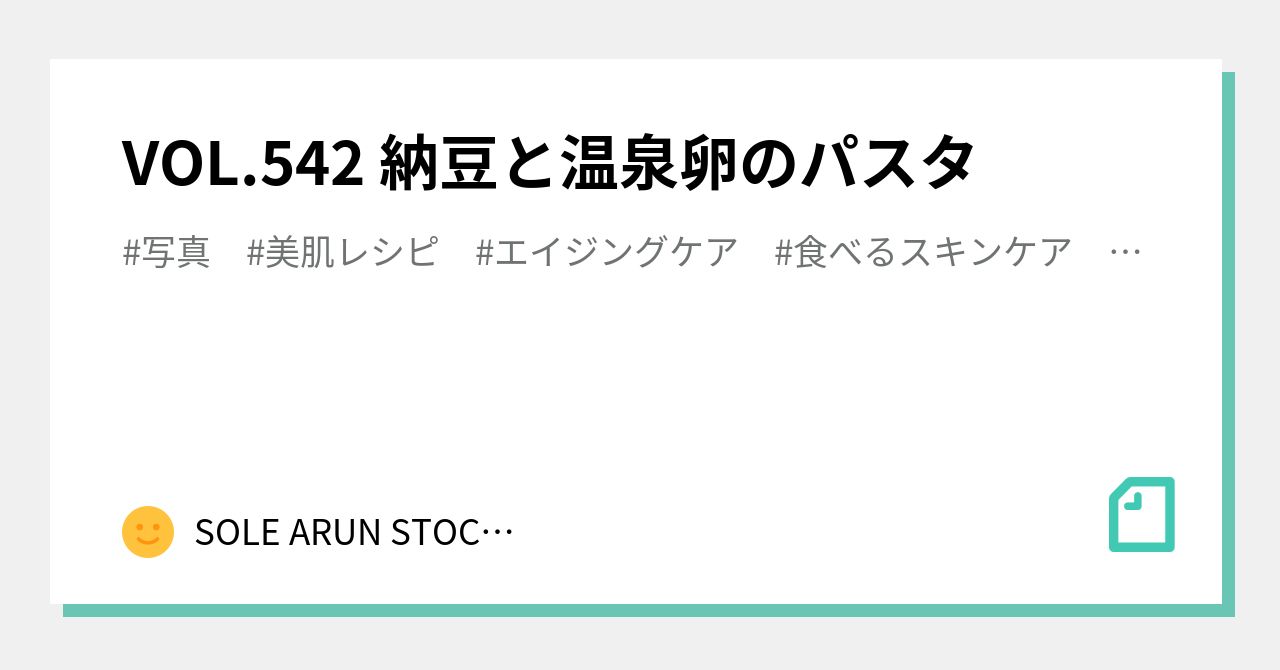 VOL.542 納豆と温泉卵のパスタ

#写真　#美肌レシピ　#エイジングケア　#食べるスキンケア　…

SOLE ARUN STOC…